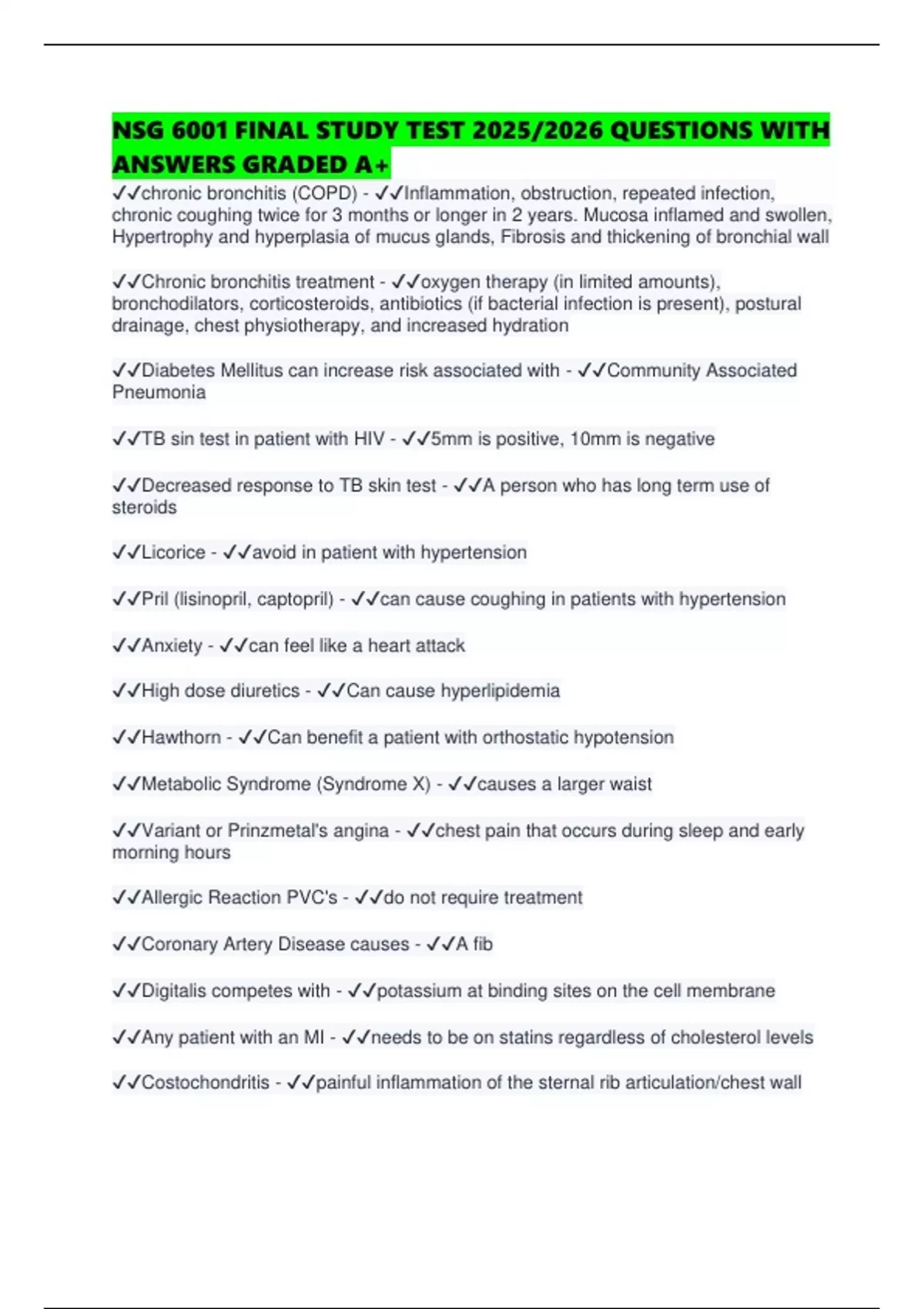 NSG 6001 FINAL STUDY TEST 2025/2026 QUESTIONS WITH ANSWERS GRADED A+

✓✓chronic bronchitis (COPD) - ✓✓Inflammation, obstruction, repeated infection, chronic coughing twice for 3 months or longer in 2 years. Mucosa inflamed and swollen, Hypertrophy and hyperplasia of mucus glands, Fibrosis and thickening of bronchial wall

✓✓Chronic bronchitis treatment - ✓✓oxygen therapy (in limited amounts), bronchodilators, corticosteroids, antibiotics (if bacterial infection is present), postural drainage, chest physiotherapy, and increased hydration

✓✓Diabetes Mellitus can increase risk associated with - ✓✓Community Associated Pneumonia

✓✓TB sin test in patient with HIV - ✓✓5mm is positive, 10mm is negative

✓✓Decreased response to TB skin test - ✓✓A person who has long term use of steroids

✓✓Licorice - ✓✓avoid in patient with hypertension

✓✓Pril (lisinopril, captopril) - ✓✓can cause coughing in patients with hypertension

✓✓Anxiety - ✓✓can feel like a heart attack

✓✓High dose diuretics - ✓✓Can cause hyperlipidemia

✓✓Hawthorn - ✓✓Can benefit a patient with orthostatic hypotension

✓✓Metabolic Syndrome (Syndrome X) - ✓✓causes a larger waist

✓✓Variant or Prinzmetal's angina - ✓✓chest pain that occurs during sleep and early morning hours

✓✓Allergic Reaction PVC's - ✓✓do not require treatment

✓✓Coronary Artery Disease causes - ✓✓A fib

✓✓Digitalis competes with - ✓✓potassium at binding sites on the cell membrane

✓✓Any patient with an MI - ✓✓needs to be on statins regardless of cholesterol levels

✓✓Costochondritis - ✓✓painful inflammation of the sternal rib articulation/chest wall